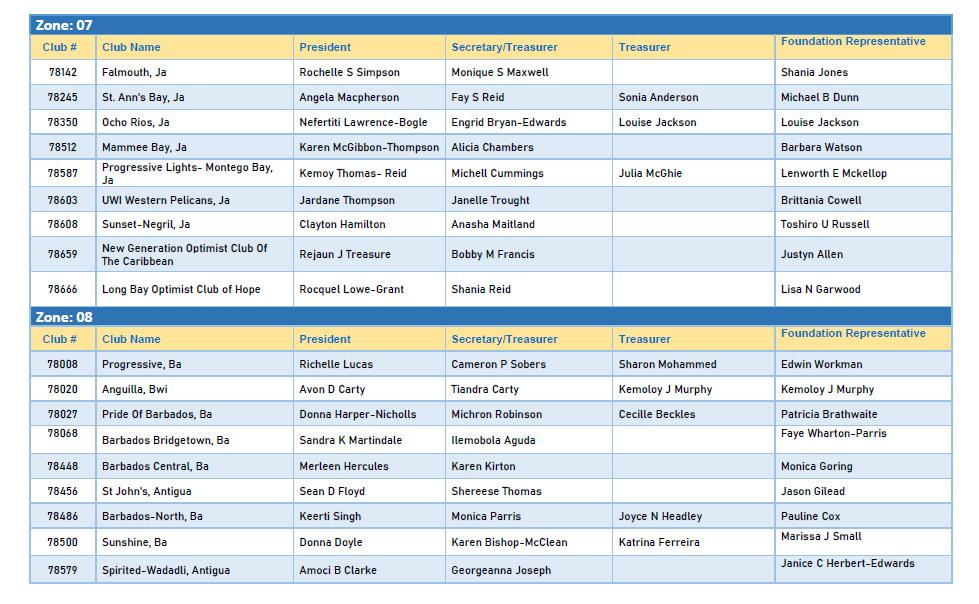 Zone: 07

| Club # | Club Name | President | Secretary/Treasurer | Treasurer | Foundation Representative |
|---|---|---|---|---|---|
| 78142 | Falmouth, Ja | Rochelle S Simpson | Monique S Maxwell | | Shania Jones |
| 78245 | St. Ann's Bay, Ja | Angela Macpherson | Fay S Reid | Sonia Anderson | Michael B Dunn |
| 78350 | Ocho Rios, Ja | Nefertiti Lawrence-Bogle | Engrid Bryan-Edwards | Louise Jackson | Louise Jackson |
| 78512 | Mammee Bay, Ja | Karen McGibbon-Thompson | Alicia Chambers | | Barbara Watson |
| 78587 | Progressive Lights- Montego Bay, Ja | Kemoy Thomas- Reid | Michell Cummings | Julia McGhie | Lenworth E Mckellop |
| 78603 | UWI Western Pelicans, Ja | Jardane Thompson | Janelle Trought | | Brittania Cowell |
| 78608 | Sunset-Negril, Ja | Clayton Hamilton | Anasha Maitland | | Toshiro U Russell |
| 78659 | New Generation Optimist Club Of The Caribbean | Rejaun J Treasure | Bobby M Francis | | Justyn Allen |
| 78666 | Long Bay Optimist Club of Hope | Rocquel Lowe-Grant | Shania Reid | | Lisa N Garwood |

Zone: 08

| Club # | Club Name | President | Secretary/Treasurer | Treasurer | Foundation Representative |
|---|---|---|---|---|---|
| 78008 | Progressive, Ba | Richelle Lucas | Cameron P Sobers | Sharon Mohammed | Edwin Workman |
| 78020 | Anguilla, Bwi | Avon D Carty | Tiandra Carty | Kemoloy J Murphy | Kemoloy J Murphy |
| 78027 | Pride Of Barbados, Ba | Donna Harper-Nicholls | Michron Robinson | Cecille Beckles | Patricia Brathwaite |
| 78068 | Barbados Bridgetown, Ba | Sandra K Martindale | Ilemobola Aguda | | Faye Wharton-Parris |
| 78448 | Barbados Central, Ba | Merleen Hercules | Karen Kirton | | Monica Goring |
| 78456 | St John's, Antigua | Sean D Floyd | Shereese Thomas | | Jason Gilead |
| 78486 | Barbados-North, Ba | Keerti Singh | Monica Parris | Joyce N Headley | Pauline Cox |
| 78500 | Sunshine, Ba | Donna Doyle | Karen Bishop-McClean | Katrina Ferreira | Marissa J Small |
| 78579 | Spirited-Wadadli, Antigua | Amoci B Clarke | Georgeanna Joseph | | Janice C Herbert-Edwards |